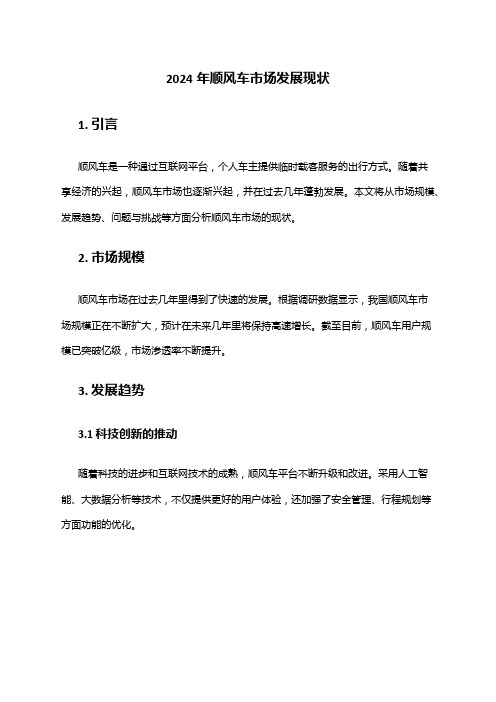 2024 年顺风车市场发展现状

1. 引言

顺风车是一种通过互联网平台，个人车主提供临时载客服务的出行方式。随着共享经济的兴起，顺风车市场也逐渐兴起，并在过去几年蓬勃发展。本文将从市场规模、发展趋势、问题与挑战等方面分析顺风车市场的现状。

2. 市场规模

顺风车市场在过去几年里得到了快速的发展。根据调研数据显示，我国顺风车市场规模正在不断扩大，预计在未来几年里将保持高速增长。截至目前，顺风车用户规模已突破亿级，市场渗透率不断提升。

3. 发展趋势

3.1 科技创新的推动

随着科技的进步和互联网技术的成熟，顺风车平台不断升级和改进。采用人工智能、大数据分析等技术，不仅提供更好的用户体验，还加强了安全管理、行程规划等方面功能的优化。